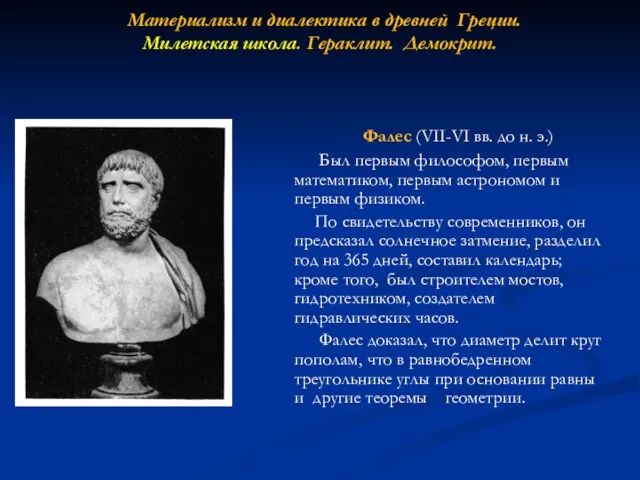 Материализм и диалектика в древней Греции. Милетская школа. Гераклит. Демокрит.

Фалес (VII-VI вв. до н. э.)

Был первым философом, первым математиком, первым астрономом и первым физиком.

По свидетельству современников, он предсказал солнечное затмение, разделил год на 365 дней, составил календарь; кроме того, был строителем мостов, гидротехником, создателем гидравлических часов.

Фалес доказал, что диаметр делит круг пополам, что в равнобедренном треугольнике углы при основании равны и другие теоремы геометрии.